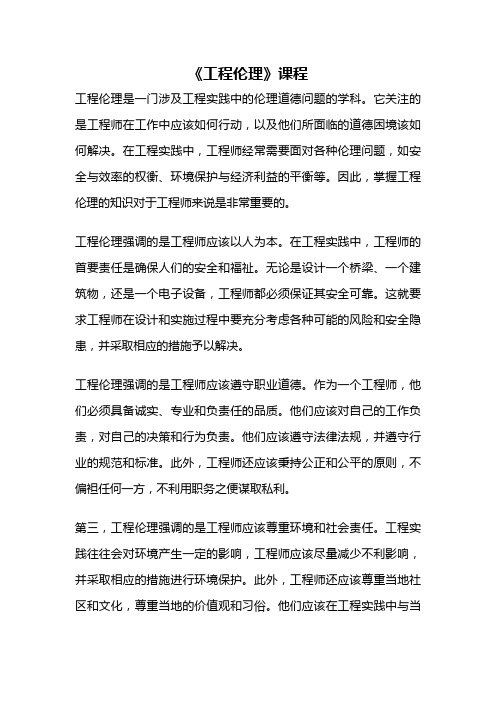 《工程伦理》课程

工程伦理是一门涉及工程实践中的伦理道德问题的学科。它关注的是工程师在工作中应该如何行动，以及他们所面临的道德困境该如何解决。在工程实践中，工程师经常需要面对各种伦理问题，如安全与效率的权衡、环境保护与经济利益的平衡等。因此，掌握工程伦理的知识对于工程师来说是非常重要的。

工程伦理强调的是工程师应该以人为本。在工程实践中，工程师的首要责任是确保人们的安全和福祉。无论是设计一个桥梁、一个建筑物，还是一个电子设备，工程师都必须保证其安全可靠。这就要求工程师在设计和实施过程中要充分考虑各种可能的风险和安全隐患，并采取相应的措施予以解决。

工程伦理强调的是工程师应该遵守职业道德。作为一个工程师，他们必须具备诚实、专业和负责任的品质。他们应该对自己的工作负责，对自己的决策和行为负责。他们应该遵守法律法规，并遵守行业的规范和标准。此外，工程师还应该秉持公正和公平的原则，不偏袒任何一方，不利用职务之便谋取私利。

第三，工程伦理强调的是工程师应该尊重环境和社会责任。工程实践往往会对环境产生一定的影响，工程师应该尽量减少不利影响，并采取相应的措施进行环境保护。此外，工程师还应该尊重当地社区和文化，尊重当地的价值观和习俗。他们应该在工程实践中与当